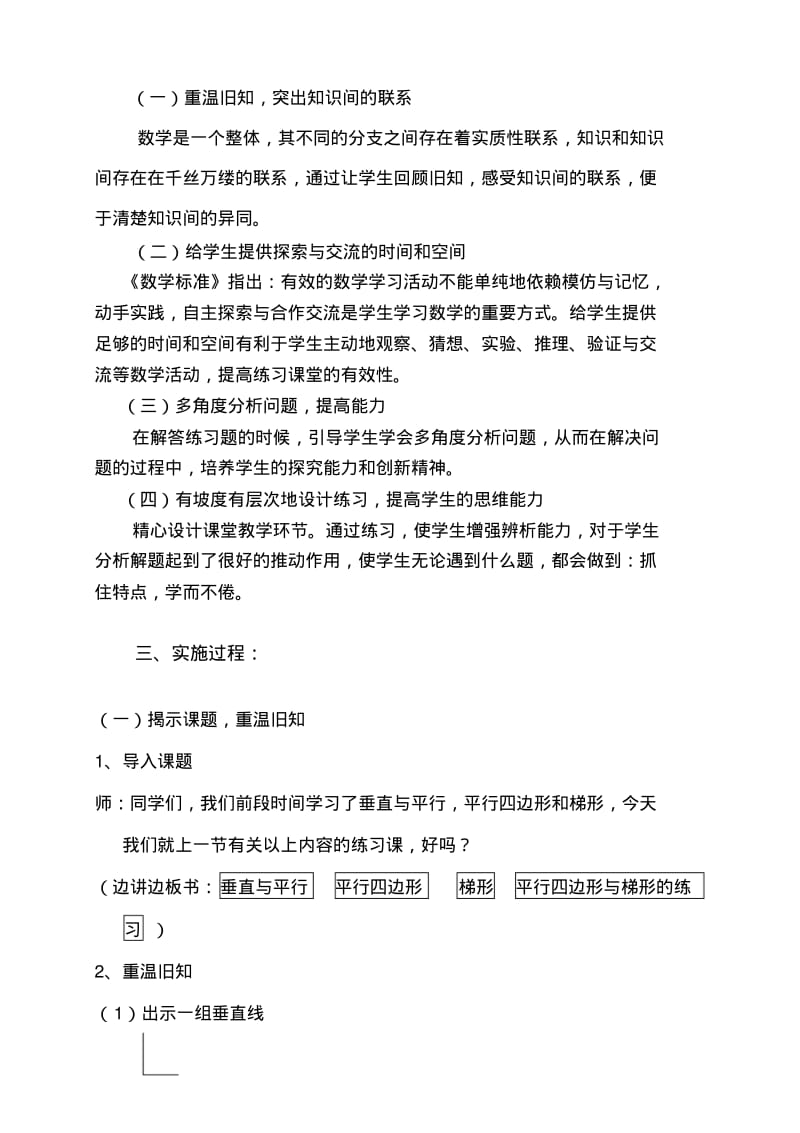 （一）重温旧知，突出知识间的联系

数学是一个整体，其不同的分支之间存在着实质性联系，知识和知识间存在在千丝万缕的联系，通过让学生回顾旧知，感受知识间的联系，便于清楚知识间的异同。

（二）给学生提供探索与交流的时间和空间

《数学标准》指出：有效的数学学习活动不能单纯地依赖模仿与记忆，动手实践，自主探索与合作交流是学生学习数学的重要方式。给学生提供足够的时间和空间有利于学生主动地观察、猜想、实验、推理、验证与交流等数学活动，提高练习课堂的有效性。

（三）多角度分析问题，提高能力

在解答练习题的时候，引导学生学会多角度分析问题，从而在解决问题的过程中，培养学生的探究能力和创新精神。

（四）有坡度有层次地设计练习，提高学生的思维能力

精心设计课堂教学环节。通过练习，使学生增强辨析能力，对于学生分析解题起到了很好的推动作用，使学生无论遇到什么题，都会做到：抓住特点，学而不倦。

三、实施过程：

（一）揭示课题，重温旧知

1、导入课题

师：同学们，我们前段时间学习了垂直与平行，平行四边形和梯形，今天我们就上一节有关以上内容的练习课，好吗？

（边讲边板书：垂直与平行 平行四边形 梯形 平行四边形与梯形的练习）

2、重温旧知

（1）出示一组垂直线